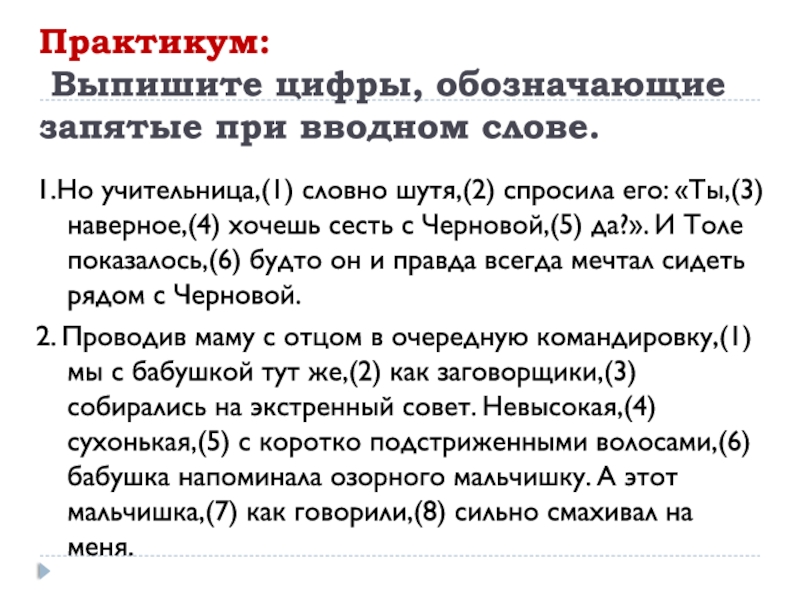 Практикум:
Выпишите цифры, обозначающие запятые при вводном слове.

1.Но учительница,(1) словно шутя,(2) спросила его: «Ты,(3) наверное,(4) хочешь сесть с Черновой,(5) да?». И Толе показалось,(6) будто он и правда всегда мечтал сидеть рядом с Черновой.

2. Проводив маму с отцом в очередную командировку,(1) мы с бабушкой тут же,(2) как заговорщики,(3) собирались на экстренный совет. Невысокая,(4) сухонькая,(5) с коротко подстриженными волосами,(6) бабушка напоминала озорного мальчишку. А этот мальчишка,(7) как говорили,(8) сильно смахивал на меня.